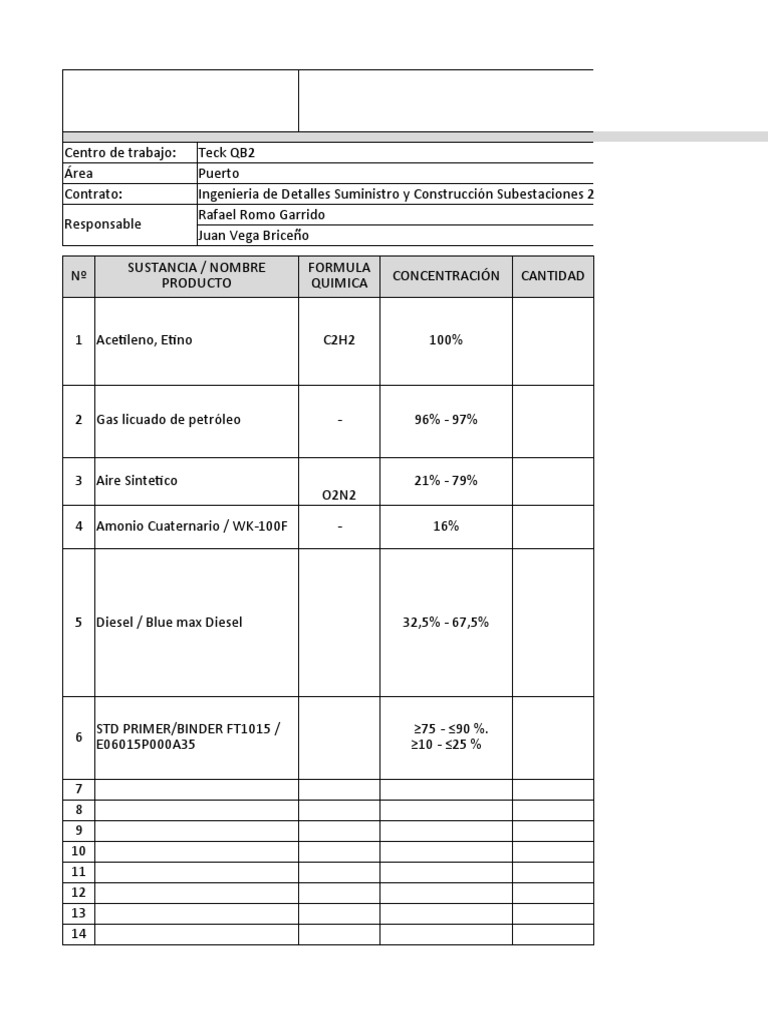 | | |
|---|---|
| Centro de trabajo: | Teck QB2 |
| Área | Puerto |
| Contrato: | Ingenieria de Detalles Suministro y Construcción Subestaciones 2 |
| Responsable | Rafael Romo Garrido |
| | Juan Vega Briceño |

| Nº | SUSTANCIA / NOMBRE PRODUCTO | FORMULA QUIMICA | CONCENTRACIÓN | CANTIDAD |
|---|---|---|---|---|
| 1 | Acetileno, Etino | C2H2 | 100% | |
| 2 | Gas licuado de petróleo | - | 96% - 97% | |
| 3 | Aire Sintetico | O2N2 | 21% - 79% | |
| 4 | Amonio Cuaternario / WK-100F | - | 16% | |
| 5 | Diesel / Blue max Diesel | | 32,5% - 67,5% | |
| 6 | STD PRIMER/BINDER FT1015 / E06015P000A35 | | ≥75 - ≤90 %. ≥10 - ≤25 % | |
| 7 | | | | |
| 8 | | | | |
| 9 | | | | |
| 10 | | | | |
| 11 | | | | |
| 12 | | | | |
| 13 | | | | |
| 14 | | | | |